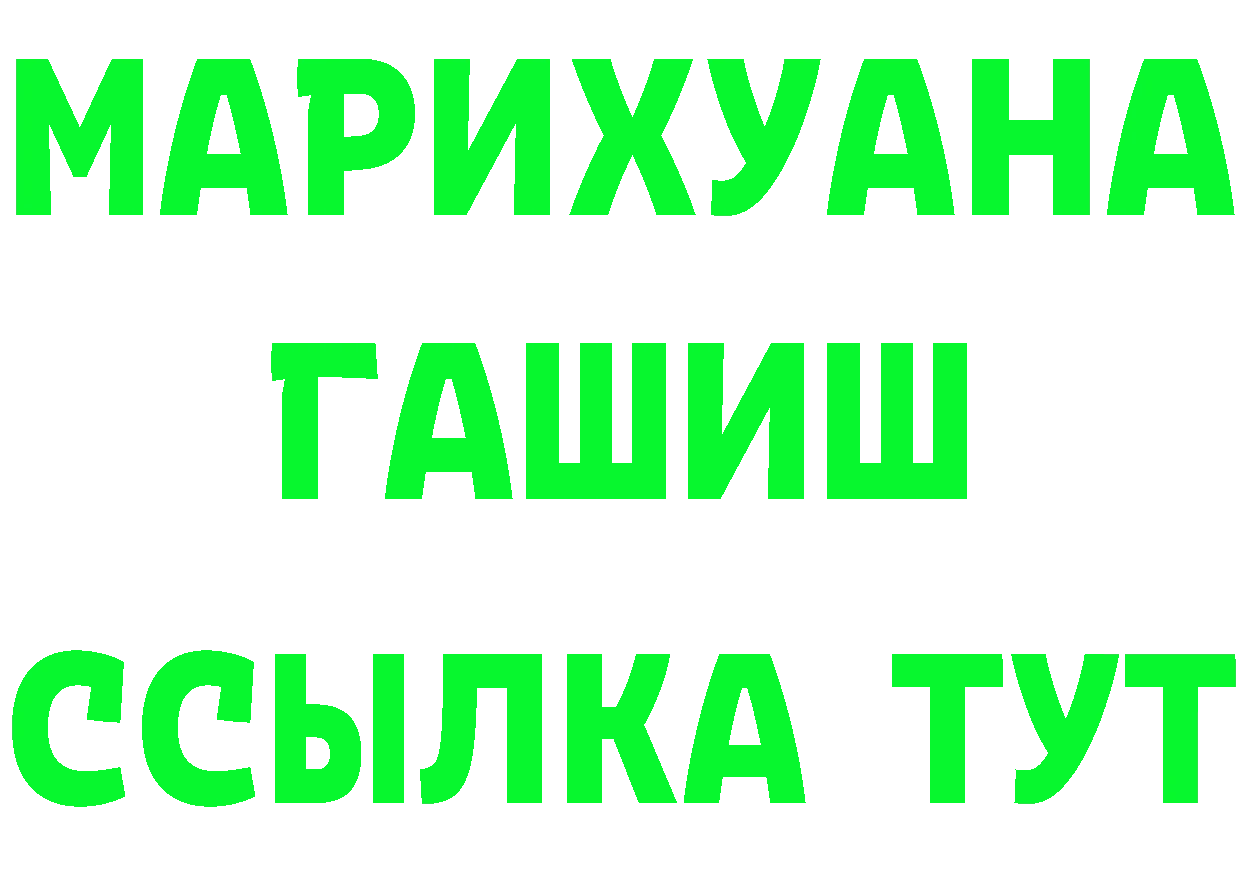 МАРИХУАНА
ГАШИШ
ССЫЛКА ТУТ